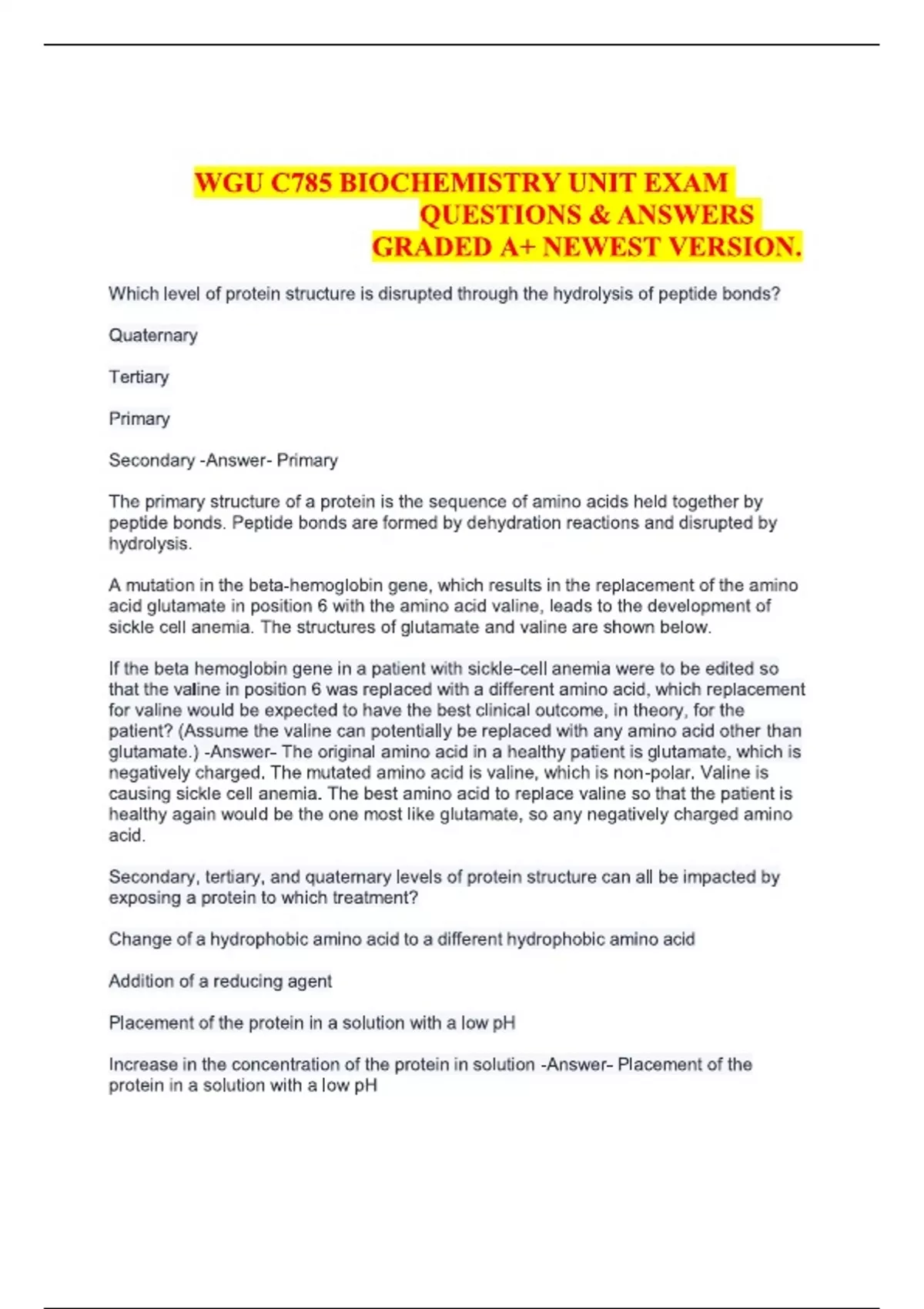 WGU C785 BIOCHEMISTRY UNIT EXAM QUESTIONS & ANSWERS GRADED A+ NEWEST VERSION.

Which level of protein structure is disrupted through the hydrolysis of peptide bonds?

Quaternary

Tertiary

Primary

Secondary -Answer- Primary

The primary structure of a protein is the sequence of amino acids held together by peptide bonds. Peptide bonds are formed by dehydration reactions and disrupted by hydrolysis.

A mutation in the beta-hemoglobin gene, which results in the replacement of the amino acid glutamate in position 6 with the amino acid valine, leads to the development of sickle cell anemia. The structures of glutamate and valine are shown below.

If the beta hemoglobin gene in a patient with sickle-cell anemia were to be edited so that the valine in position 6 was replaced with a different amino acid, which replacement for valine would be expected to have the best clinical outcome, in theory, for the patient? (Assume the valine can potentially be replaced with any amino acid other than glutamate.) -Answer- The original amino acid in a healthy patient is glutamate, which is negatively charged. The mutated amino acid is valine, which is non-polar. Valine is causing sickle cell anemia. The best amino acid to replace valine so that the patient is healthy again would be the one most like glutamate, so any negatively charged amino acid.

Secondary, tertiary, and quaternary levels of protein structure can all be impacted by exposing a protein to which treatment?

Change of a hydrophobic amino acid to a different hydrophobic amino acid

Addition of a reducing agent

Placement of the protein in a solution with a low pH

Increase in the concentration of the protein in solution -Answer- Placement of the protein in a solution with a low pH